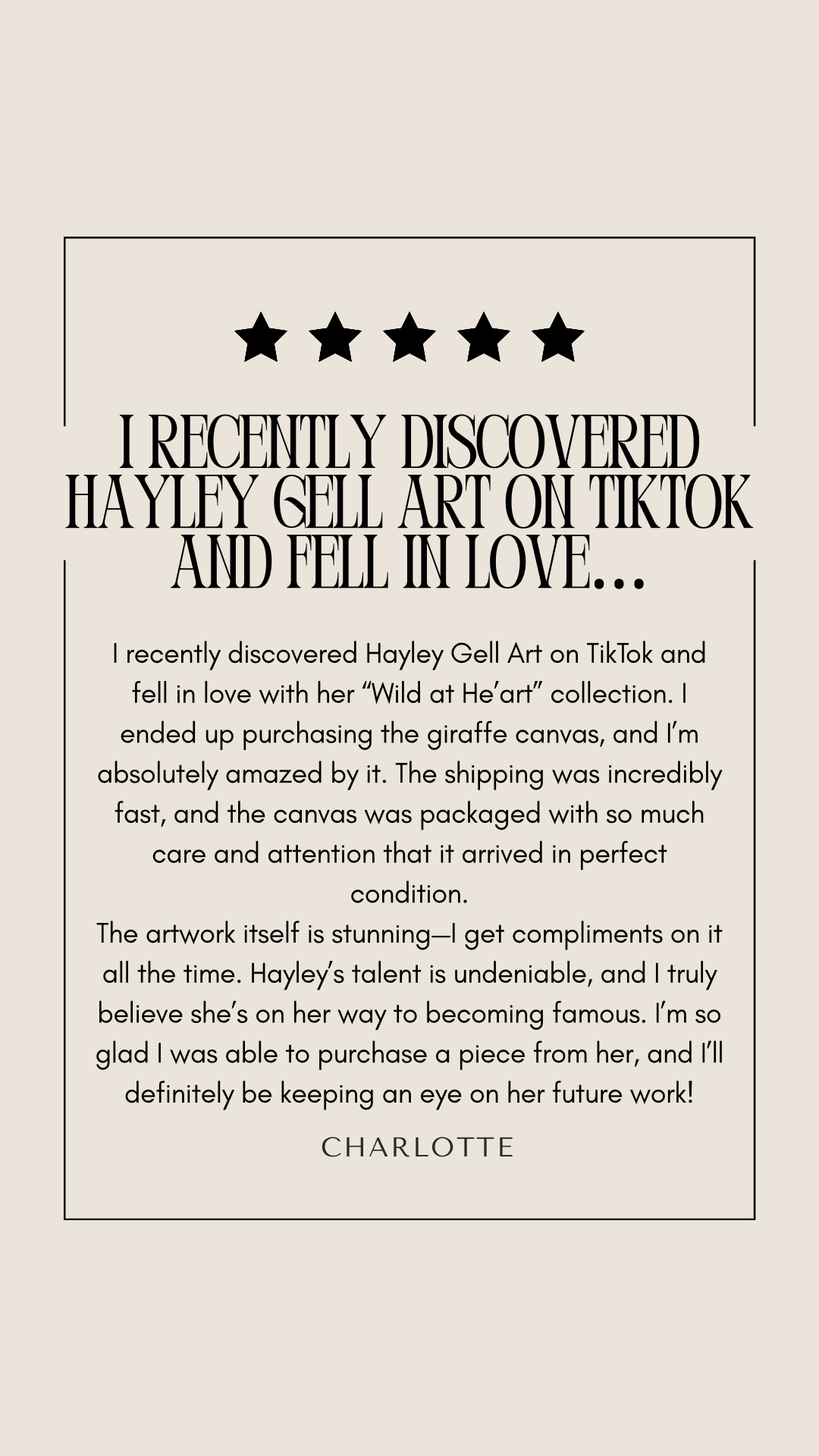 I RECENTLY DISCOVERED HAYLEY GELL ART ON TIKTOK AND FELL IN LOVE...

I recently discovered Hayley Gell Art on TikTok and fell in love with her "Wild at He'art" collection. I ended up purchasing the giraffe canvas, and I'm absolutely amazed by it. The shipping was incredibly fast, and the canvas was packaged with so much care and attention that it arrived in perfect condition.

The artwork itself is stunning—I get compliments on it all the time. Hayley's talent is undeniable, and I truly believe she's on her way to becoming famous. I'm so glad I was able to purchase a piece from her, and I'll definitely be keeping an eye on her future work!

CHARLOTTE